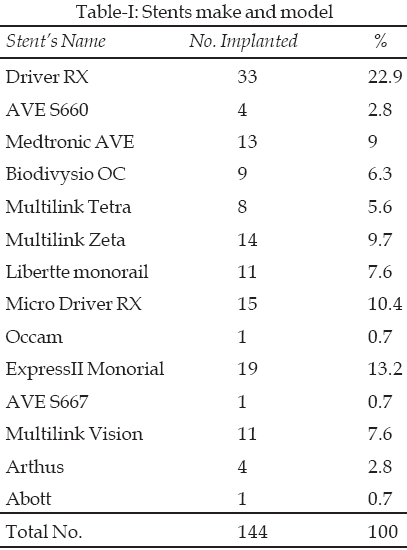 Table-I: Stents make and model

| Stent's Name | No. Implanted | % |
|---|---|---|
| Driver RX | 33 | 22.9 |
| AVE S660 | 4 | 2.8 |
| Medtronic AVE | 13 | 9 |
| Biodivysio OC | 9 | 6.3 |
| Multilink Tetra | 8 | 5.6 |
| Multilink Zeta | 14 | 9.7 |
| Libertte monorail | 11 | 7.6 |
| Micro Driver RX | 15 | 10.4 |
| Occam | 1 | 0.7 |
| ExpressII Monorial | 19 | 13.2 |
| AVE S667 | 1 | 0.7 |
| Multilink Vision | 11 | 7.6 |
| Arthus | 4 | 2.8 |
| Abott | 1 | 0.7 |
| Total No. | 144 | 100 |